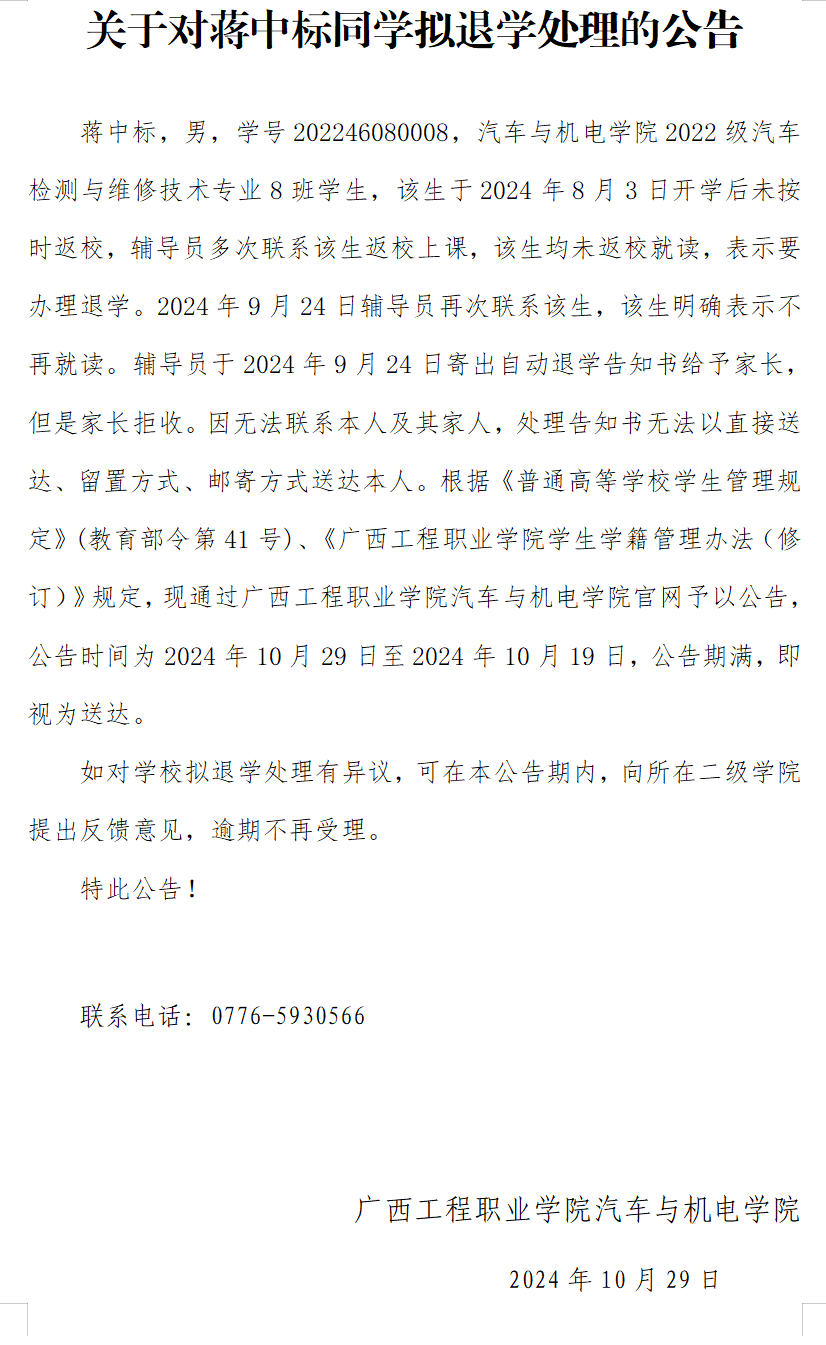 关于对蒋中标同学拟退学处理的公告

蒋中标，男，学号 202246080008，汽车与机电学院 2022 级汽车检测与维修技术专业 8 班学生，该生于 2024 年 8 月 3 日开学后未按时返校，辅导员多次联系该生返校上课，该生均未返校就读，表示要办理退学。2024 年 9 月 24 日辅导员再次联系该生，该生明确表示不再就读。辅导员于 2024 年 9 月 24 日寄出自动退学告知书给予家长，但是家长拒收。因无法联系本人及其家人，处理告知书无法以直接送达、留置方式、邮寄方式送达本人。根据《普通高等学校学生管理规定》(教育部令第 41 号)、《广西工程职业学院学生学籍管理办法（修订）》规定，现通过广西工程职业学院汽车与机电学院官网予以公告，公告时间为 2024 年 10 月 29 日至 2024 年 10 月 19 日，公告期满，即视为送达。

如对学校拟退学处理有异议，可在本公告期内，向所在二级学院提出反馈意见，逾期不再受理。

特此公告！

联系电话：0776-5930566

广西工程职业学院汽车与机电学院

2024 年 10 月 29 日